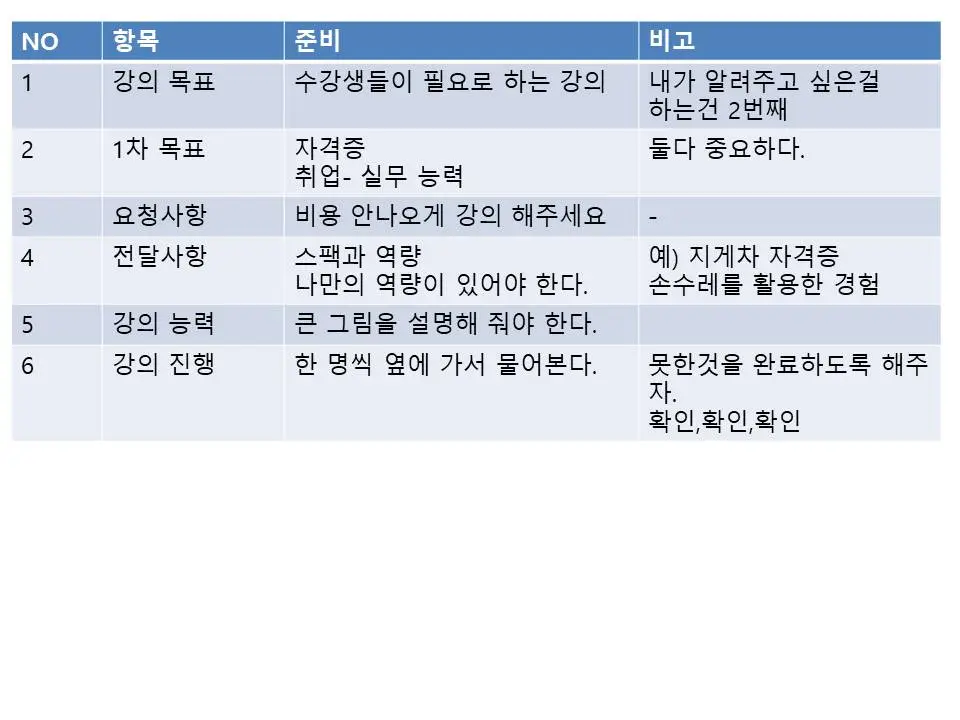 | NO | 항목 | 준비 | 비고 |
|---|---|---|---|
| 1 | 강의 목표 | 수강생들이 필요로 하는 강의 | 내가 알려주고 싶은걸 하는건 2번째 |
| 2 | 1차 목표 | 자격증 취업- 실무 능력 | 둘다 중요하다. |
| 3 | 요청사항 | 비용 안나오게 강의 해주세요 | - |
| 4 | 전달사항 | 스팩과 역량 나만의 역량이 있어야 한다. | 예) 지게차 자격증 손수레를 활용한 경험 |
| 5 | 강의 능력 | 큰 그림을 설명해 줘야 한다. | |
| 6 | 강의 진행 | 한 명씩 옆에 가서 물어본다. | 못한것을 완료하도록 해주자. 확인,확인,확인 |